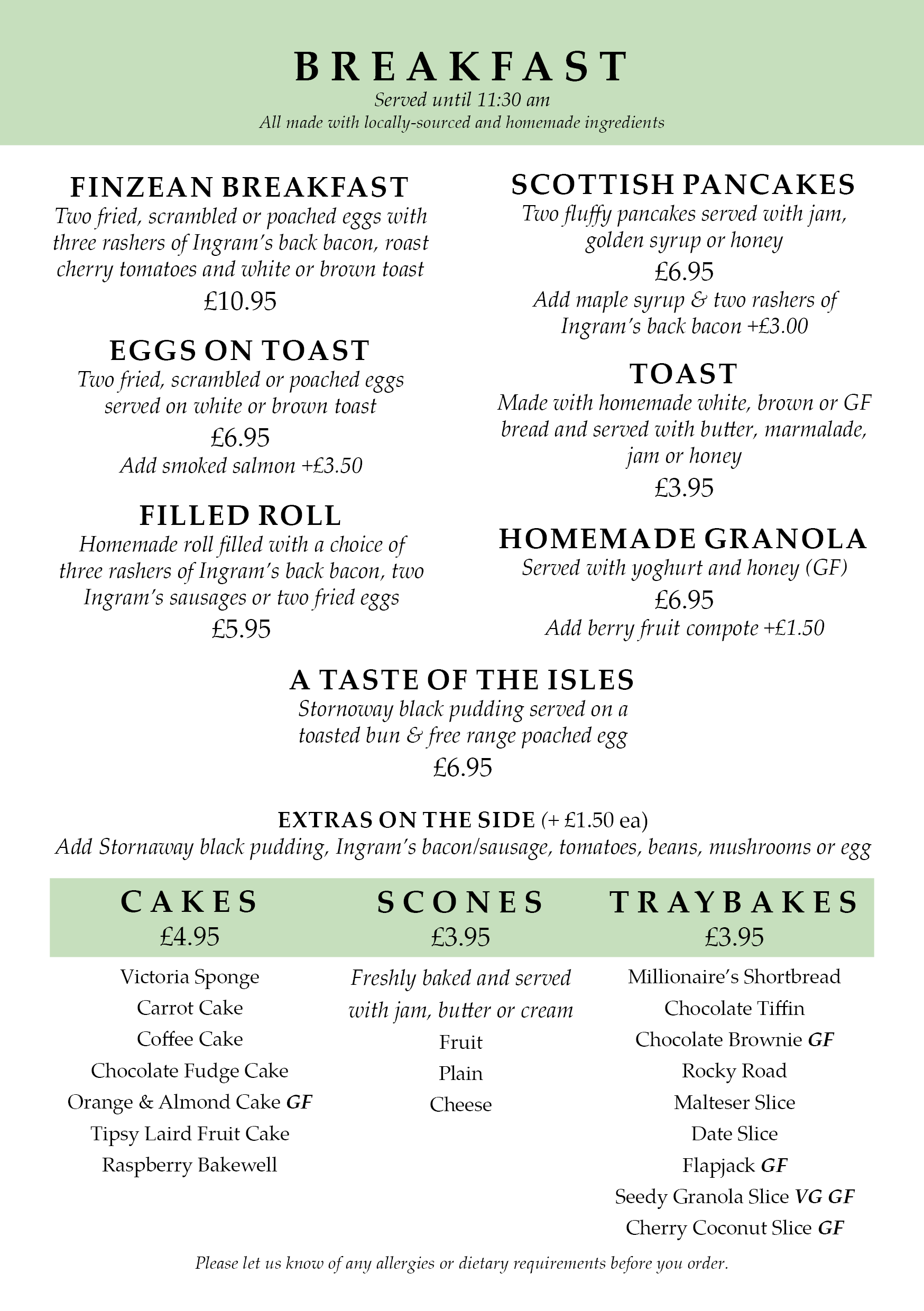 BREAKFAST
Served until 11:30 am
All made with locally-sourced and homemade ingredients

FINZEAN BREAKFAST
Two fried, scrambled or poached eggs with three rashers of Ingram's back bacon, roast cherry tomatoes and white or brown toast
£10.95

EGGS ON TOAST
Two fried, scrambled or poached eggs served on white or brown toast
£6.95
Add smoked salmon +£3.50

FILLED ROLL
Homemade roll filled with a choice of three rashers of Ingram's back bacon, two Ingram's sausages or two fried eggs
£5.95

SCOTTISH PANCAKES
Two fluffy pancakes served with jam, golden syrup or honey
£6.95
Add maple syrup & two rashers of Ingram's back bacon +£3.00

TOAST
Made with homemade white, brown or GF bread and served with butter, marmalade, jam or honey
£3.95

HOMEMADE GRANOLA
Served with yoghurt and honey (GF)
£6.95
Add berry fruit compote +£1.50

A TASTE OF THE ISLES
Stornoway black pudding served on a toasted bun & free range poached egg
£6.95

EXTRAS ON THE SIDE (+ £1.50 ea)
Add Stornaway black pudding, Ingram's bacon/sausage, tomatoes, beans, mushrooms or egg

CAKES
£4.95
Victoria Sponge
Carrot Cake
Coffee Cake
Chocolate Fudge Cake
Orange & Almond Cake GF
Tipsy Laird Fruit Cake
Raspberry Bakewell

SCONES
£3.95
Freshly baked and served with jam, butter or cream
Fruit
Plain
Cheese

TRAYBAKES
£3.95
Millionaire's Shortbread
Chocolate Tiffin
Chocolate Brownie GF
Rocky Road
Malteser Slice
Date Slice
Flapjack GF
Seedy Granola Slice VG GF
Cherry Coconut Slice GF

Please let us know of any allergies or dietary requirements before you order.